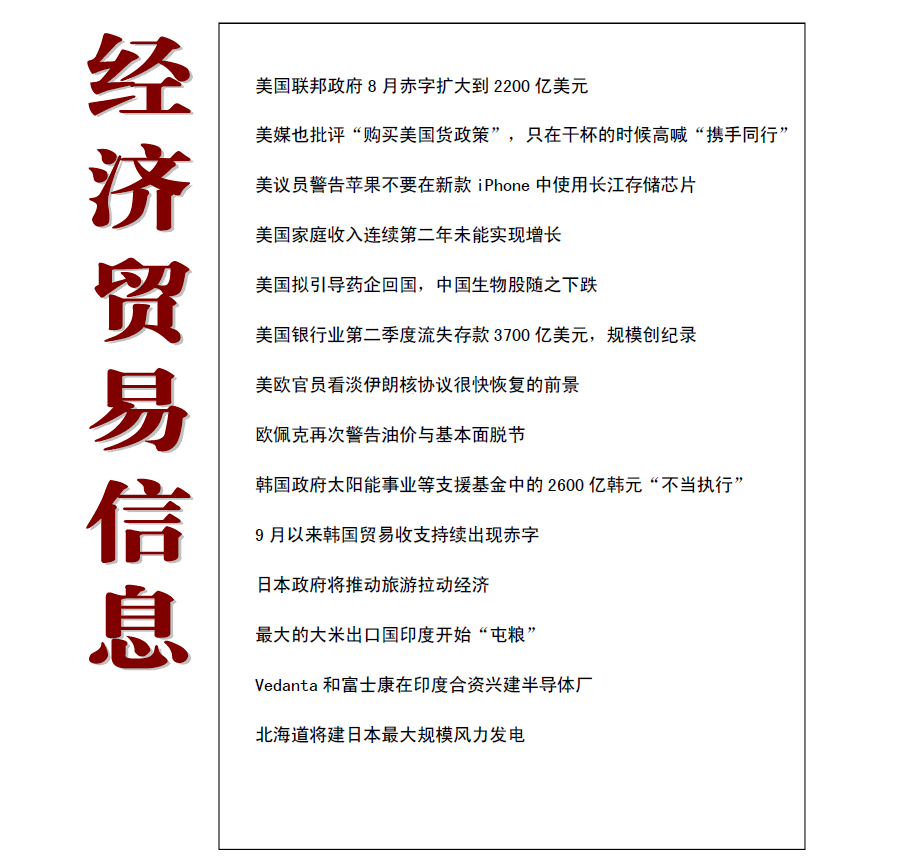 经济贸易信息

美国联邦政府 8 月赤字扩大到 2200 亿美元

美媒也批评“购买美国货政策”，只在干杯的时候高喊“携手同行”

美议员警告苹果不要在新款 iPhone 中使用长江存储芯片

美国家庭收入连续第二年未能实现增长

美国拟引导药企回国，中国生物股随之下跌

美国银行业第二季度流失存款 3700 亿美元，规模创纪录

美欧官员看淡伊朗核协议很快恢复的前景

欧佩克再次警告油价与基本面脱节

韩国政府太阳能事业等支援基金中的 2600 亿韩元“不当执行”

9 月以来韩国贸易收支持续出现赤字

日本政府将推动旅游拉动经济

最大的大米出口国印度开始“屯粮”

Vedanta 和富士康在印度合资兴建半导体厂

北海道将建日本最大规模风力发电